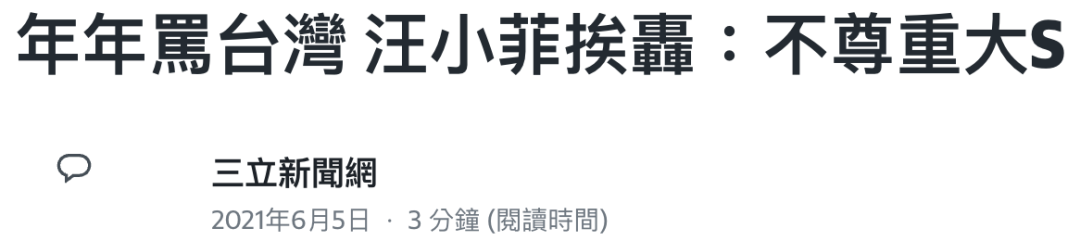 年年罵台灣 汪小菲挨轟：不尊重大S

三立新聞網

2021年6月5日 · 3 分鐘 (閱讀時間)